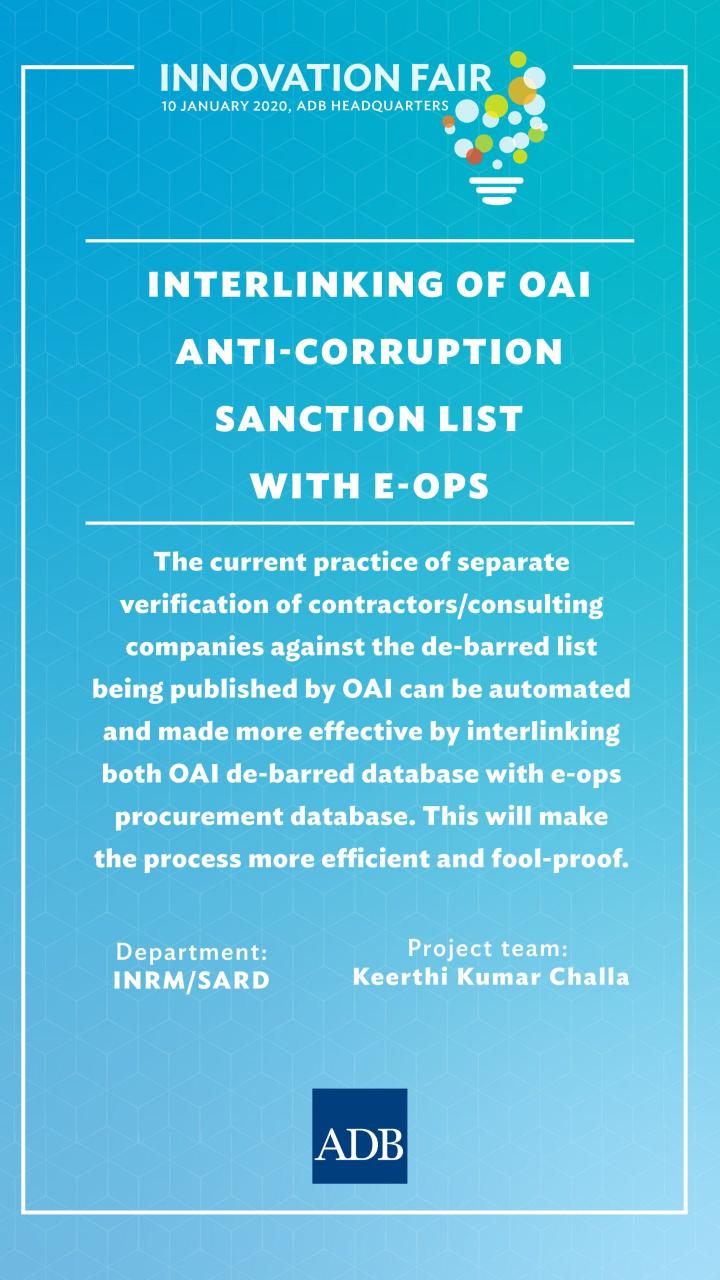 INNOVATION FAIR
10 JANUARY 2020, ADB HEADQUARTERS

INTERLINKING OF OAI ANTI-CORRUPTION SANCTION LIST WITH E-OPS

The current practice of separate verification of contractors/consulting companies against the de-barred list being published by OAI can be automated and made more effective by interlinking both OAI de-barred database with e-ops procurement database. This will make the process more efficient and fool-proof.

Department:
INRM/SARD

Project team:
Keerthi Kumar Challa

ADB